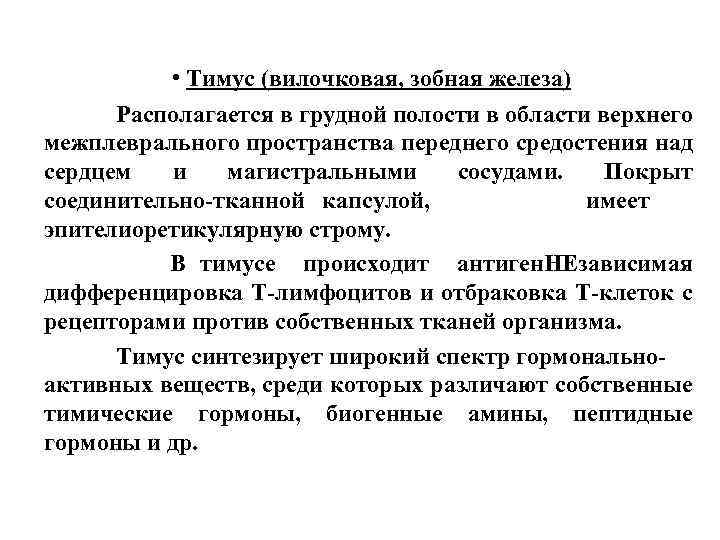 • Тимус (вилочковая, зобная железа)

Располагается в грудной полости в области верхнего межплеврального пространства переднего средостения над сердцем и магистральными сосудами. Покрыт соединительно-тканной капсулой, имеет эпителиоретикулярную строму.

В тимусе происходит антигенНЕзависимая дифференцировка Т-лимфоцитов и отбраковка Т-клеток с рецепторами против собственных тканей организма.

Тимус синтезирует широкий спектр гормонально-активных веществ, среди которых различают собственные тимические гормоны, биогенные амины, пептидные гормоны и др.